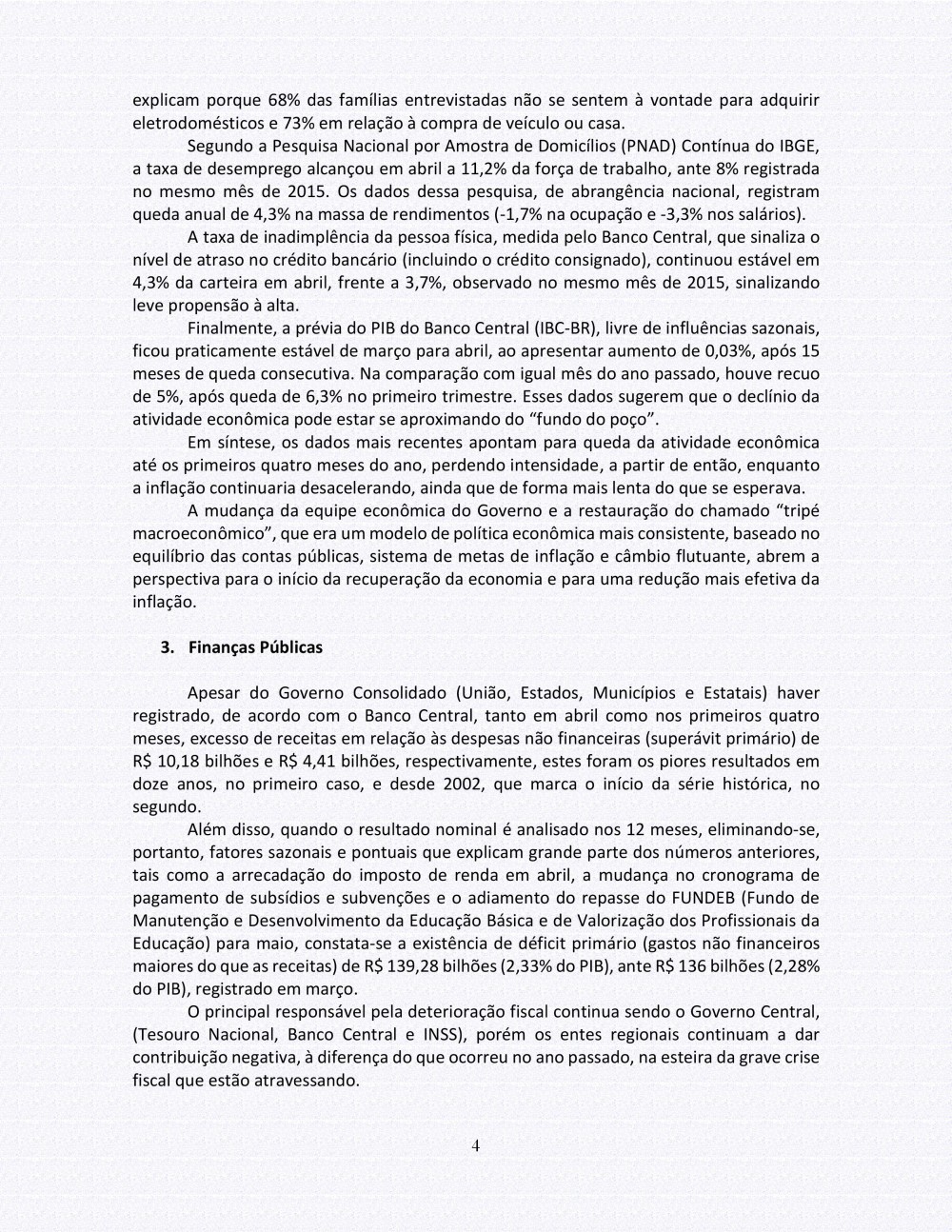 explicam porque 68% das famílias entrevistadas não se sentem à vontade para adquirir eletrodomésticos e 73% em relação à compra de veículo ou casa.

Segundo a Pesquisa Nacional por Amostra de Domicílios (PNAD) Contínua do IBGE, a taxa de desemprego alcançou em abril a 11,2% da força de trabalho, ante 8% registrada no mesmo mês de 2015. Os dados dessa pesquisa, de abrangência nacional, registram queda anual de 4,3% na massa de rendimentos (-1,7% na ocupação e -3,3% nos salários).

A taxa de inadimplência da pessoa física, medida pelo Banco Central, que sinaliza o nível de atraso no crédito bancário (incluindo o crédito consignado), continuou estável em 4,3% da carteira em abril, frente a 3,7%, observado no mesmo mês de 2015, sinalizando leve propensão à alta.

Finalmente, a prévia do PIB do Banco Central (IBC-BR), livre de influências sazonais, ficou praticamente estável de março para abril, ao apresentar aumento de 0,03%, após 15 meses de queda consecutiva. Na comparação com igual mês do ano passado, houve recuo de 5%, após queda de 6,3% no primeiro trimestre. Esses dados sugerem que o declínio da atividade econômica pode estar se aproximando do “fundo do poço”.

Em síntese, os dados mais recentes apontam para queda da atividade econômica até os primeiros quatro meses do ano, perdendo intensidade, a partir de então, enquanto a inflação continuaria desacelerando, ainda que de forma mais lenta do que se esperava.

A mudança da equipe econômica do Governo e a restauração do chamado “tripé macroeconômico”, que era um modelo de política econômica mais consistente, baseado no equilíbrio das contas públicas, sistema de metas de inflação e câmbio flutuante, abrem a perspectiva para o início da recuperação da economia e para uma redução mais efetiva da inflação.

3. Finanças Públicas

Apesar do Governo Consolidado (União, Estados, Municípios e Estatais) haver registrado, de acordo com o Banco Central, tanto em abril como nos primeiros quatro meses, excesso de receitas em relação às despesas não financeiras (superávit primário) de R$ 10,18 bilhões e R$ 4,41 bilhões, respectivamente, estes foram os piores resultados em doze anos, no primeiro caso, e desde 2002, que marca o início da série histórica, no segundo.

Além disso, quando o resultado nominal é analisado nos 12 meses, eliminando-se, portanto, fatores sazonais e pontuais que explicam grande parte dos números anteriores, tais como a arrecadação do imposto de renda em abril, a mudança no cronograma de pagamento de subsídios e subvenções e o adiamento do repasse do FUNDEB (Fundo de Manutenção e Desenvolvimento da Educação Básica e de Valorização dos Profissionais da Educação) para maio, constata-se a existência de déficit primário (gastos não financeiros maiores do que as receitas) de R$ 139,28 bilhões (2,33% do PIB), ante R$ 136 bilhões (2,28% do PIB), registrado em março.

O principal responsável pela deterioração fiscal continua sendo o Governo Central, (Tesouro Nacional, Banco Central e INSS), porém os entes regionais continuam a dar contribuição negativa, à diferença do que ocorreu no ano passado, na esteira da grave crise fiscal que estão atravessando.

4